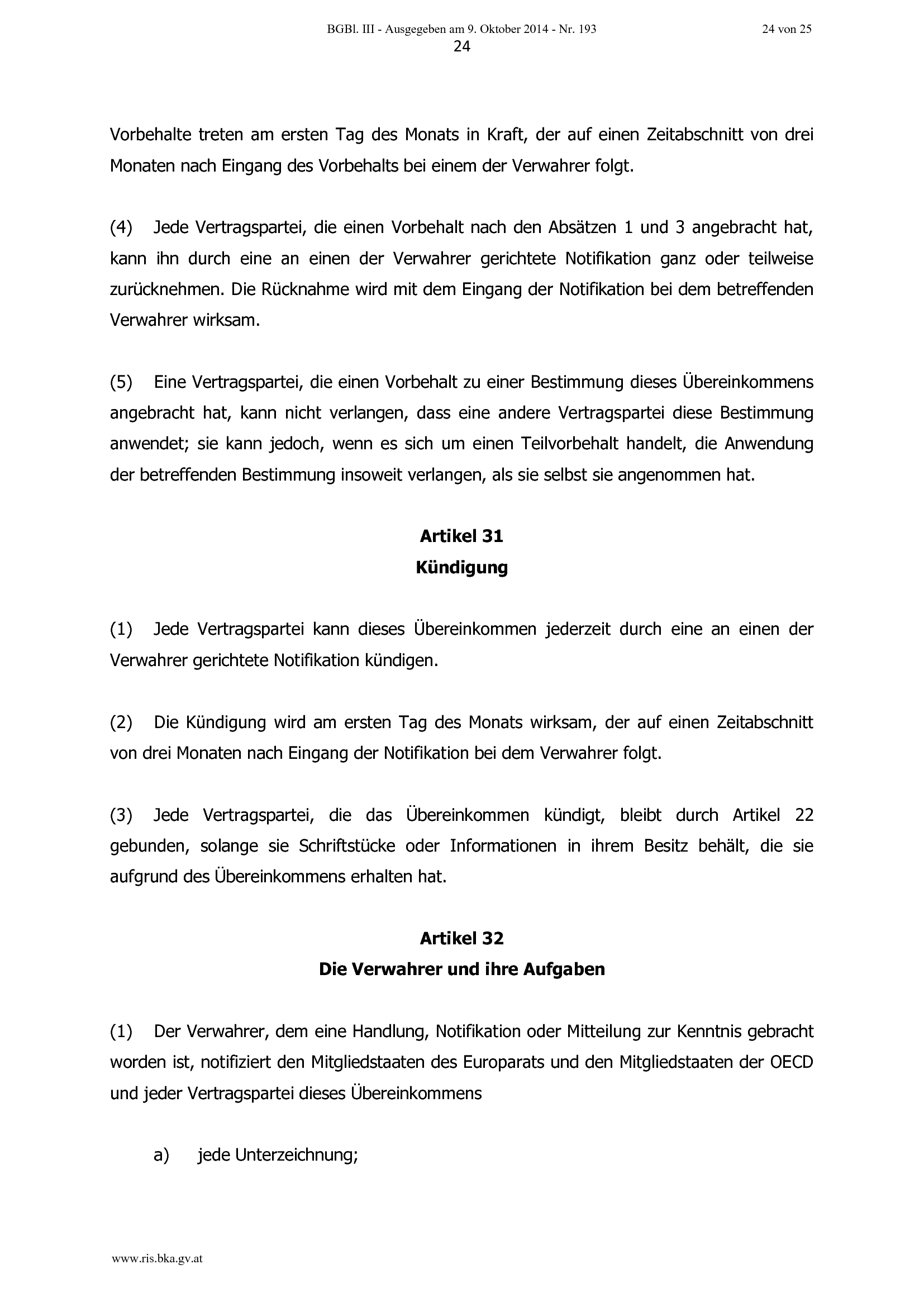 BGBl. III - Ausgegeben am 9. Oktober 2014 - Nr. 193

24 von 25

24

Vorbehalte treten am ersten Tag des Monats in Kraft, der auf einen Zeitabschnitt von drei Monaten nach Eingang des Vorbehalts bei einem der Verwahrer folgt.

(4) Jede Vertragspartei, die einen Vorbehalt nach den Absätzen 1 und 3 angebracht hat, kann ihn durch eine an einen der Verwahrer gerichtete Notifikation ganz oder teilweise zurücknehmen. Die Rücknahme wird mit dem Eingang der Notifikation bei dem betreffenden Verwahrer wirksam.

(5) Eine Vertragspartei, die einen Vorbehalt zu einer Bestimmung dieses Übereinkommens angebracht hat, kann nicht verlangen, dass eine andere Vertragspartei diese Bestimmung anwendet; sie kann jedoch, wenn es sich um einen Teilvorbehalt handelt, die Anwendung der betreffenden Bestimmung insoweit verlangen, als sie selbst sie angenommen hat.

Artikel 31
Kündigung

(1) Jede Vertragspartei kann dieses Übereinkommen jederzeit durch eine an einen der Verwahrer gerichtete Notifikation kündigen.

(2) Die Kündigung wird am ersten Tag des Monats wirksam, der auf einen Zeitabschnitt von drei Monaten nach Eingang der Notifikation bei dem Verwahrer folgt.

(3) Jede Vertragspartei, die das Übereinkommen kündigt, bleibt durch Artikel 22 gebunden, solange sie Schriftstücke oder Informationen in ihrem Besitz behält, die sie aufgrund des Übereinkommens erhalten hat.

Artikel 32
Die Verwahrer und ihre Aufgaben

(1) Der Verwahrer, dem eine Handlung, Notifikation oder Mitteilung zur Kenntnis gebracht worden ist, notifiziert den Mitgliedstaaten des Europarats und den Mitgliedstaaten der OECD und jeder Vertragspartei dieses Übereinkommens

a) jede Unterzeichnung;

www.ris.bka.gv.at